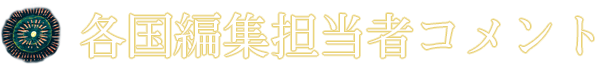 各国編集担当者コメント